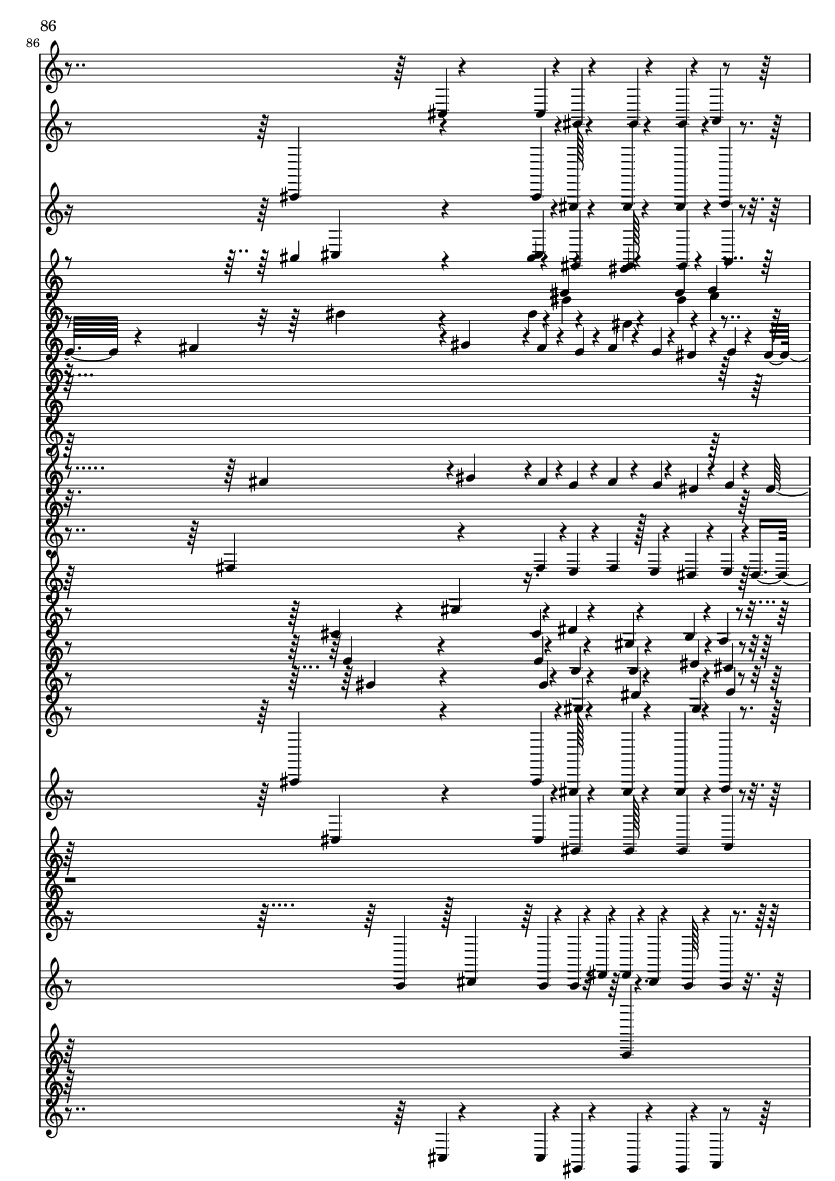 86

86